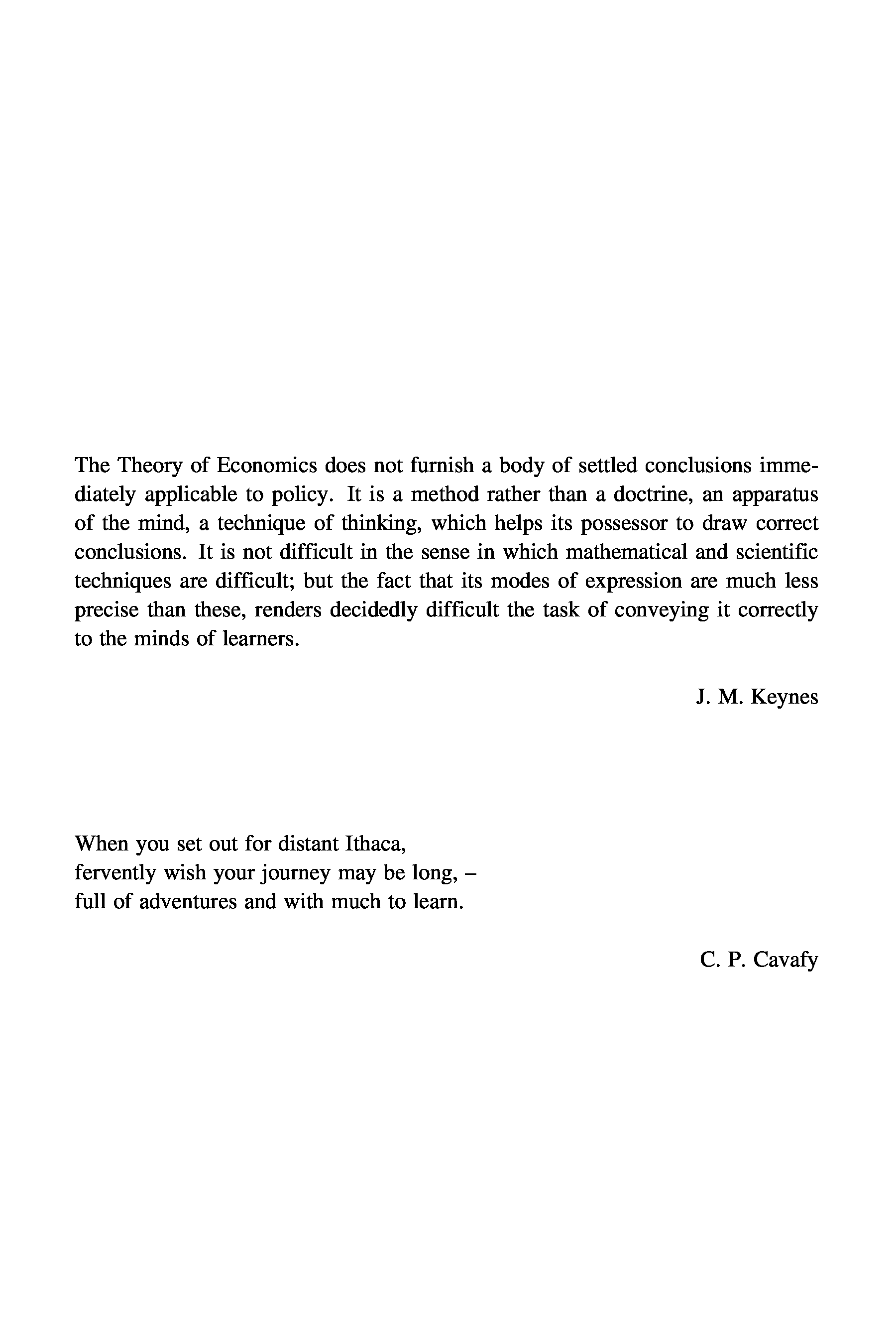 The Theory of Economics does not furnish a body of settled conclusions immediately applicable to policy. It is a method rather than a doctrine, an apparatus of the mind, a technique of thinking, which helps its possessor to draw correct conclusions. It is not difficult in the sense in which mathematical and scientific techniques are difficult; but the fact that its modes of expression are much less precise than these, renders decidedly difficult the task of conveying it correctly to the minds of learners.

J. M. Keynes

When you set out for distant Ithaca,
fervently wish your journey may be long, –
full of adventures and with much to learn.

C. P. Cavafy